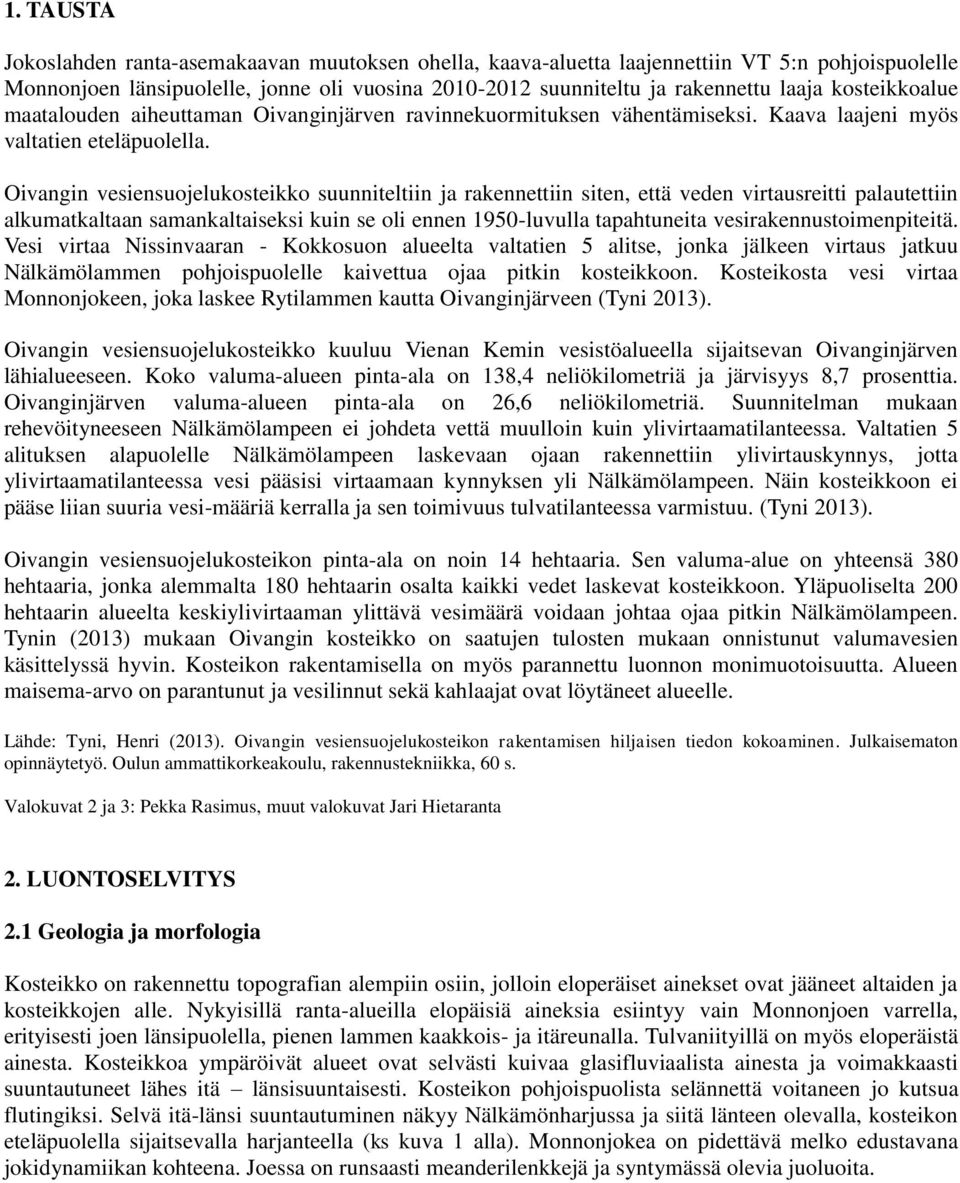 1. TAUSTA

Jokoslahden ranta-asemakaavan muutoksen ohella, kaava-aluetta laajennettiin VT 5:n pohjoispuolelle Monnonjoen länsipuolelle, jonne oli vuosina 2010-2012 suunniteltu ja rakennettu laaja kosteikkoalue maatalouden aiheuttaman Oivanginjärven ravinnekuormituksen vähentämiseksi. Kaava laajeni myös valtatien eteläpuolella.

Oivangin vesiensuojelukosteikko suunniteltiin ja rakennettiin siten, että veden virtausreitti palautettiin alkumatkaltaan samankaltaiseksi kuin se oli ennen 1950-luvulla tapahtuneita vesirakennustoimenpiteitä. Vesi virtaa Nissinvaaran - Kokkosuon alueelta valtatien 5 alitse, jonka jälkeen virtaus jatkuu Nälkämölammen pohjoispuolelle kaivettua ojaa pitkin kosteikkoon. Kosteikosta vesi virtaa Monnonjokeen, joka laskee Rytilammen kautta Oivanginjärveen (Tyni 2013).

Oivangin vesiensuojelukosteikko kuuluu Vienan Kemin vesistöalueella sijaitsevan Oivanginjärven lähialueeseen. Koko valuma-alueen pinta-ala on 138,4 neliökilometriä ja järvisyys 8,7 prosenttia. Oivanginjärven valuma-alueen pinta-ala on 26,6 neliökilometriä. Suunnitelman mukaan rehevöityneeseen Nälkämölampeen ei johdeta vettä muulloin kuin ylivirtaamatilanteessa. Valtatien 5 alituksen alapuolelle Nälkämölampeen laskevaan ojaan rakennettiin ylivirtauskynnys, jotta ylivirtaamatilanteessa vesi pääsisi virtaamaan kynnyksen yli Nälkämölampeen. Näin kosteikkoon ei pääse liian suuria vesi-määriä kerralla ja sen toimivuus tulvatilanteessa varmistuu. (Tyni 2013).

Oivangin vesiensuojelukosteikon pinta-ala on noin 14 hehtaaria. Sen valuma-alue on yhteensä 380 hehtaaria, jonka alemmalta 180 hehtaarin osalta kaikki vedet laskevat kosteikkoon. Yläpuoliselta 200 hehtaarin alueelta keskiylivirtaaman ylittävä vesimäärä voidaan johtaa ojaa pitkin Nälkämölampeen. Tynin (2013) mukaan Oivangin kosteikko on saatujen tulosten mukaan onnistunut valumavesien käsittelyssä hyvin. Kosteikon rakentamisella on myös parannettu luonnon monimuotoisuutta. Alueen maisema-arvo on parantunut ja vesilinnut sekä kahlaajat ovat löytäneet alueelle.

Lähde: Tyni, Henri (2013). Oivangin vesiensuojelukosteikon rakentamisen hiljaisen tiedon kokoaminen. Julkaisematon opinnäytetyö. Oulun ammattikorkeakoulu, rakennustekniikka, 60 s.

Valokuvat 2 ja 3: Pekka Rasimus, muut valokuvat Jari Hietaranta

2. LUONTOSELVITYS

2.1 Geologia ja morfologia

Kosteikko on rakennettu topografian alempiin osiin, jolloin eloperäiset ainekset ovat jääneet altaiden ja kosteikkojen alle. Nykyisillä ranta-alueilla elopäisiä aineksia esiintyy vain Monnonjoen varrella, erityisesti joen länsipuolella, pienen lammen kaakkois- ja itäreunalla. Tulvaniityillä on myös eloperäistä ainesta. Kosteikkoa ympäröivät alueet ovat selvästi kuivaa glasifluviaalista ainesta ja voimakkaasti suuntautuneet lähes itä – länsisuuntaisesti. Kosteikon pohjoispuolista selännettä voitaneen jo kutsua flutingiksi. Selvä itä-länsi suuntautuminen näkyy Nälkämönharjussa ja siitä länteen olevalla, kosteikon eteläpuolella sijaitsevalla harjanteella (ks kuva 1 alla). Monnonjokea on pidettävä melko edustavana jokidynamiikan kohteena. Joessa on runsaasti meanderilenkkejä ja syntymässä olevia juoluoita.